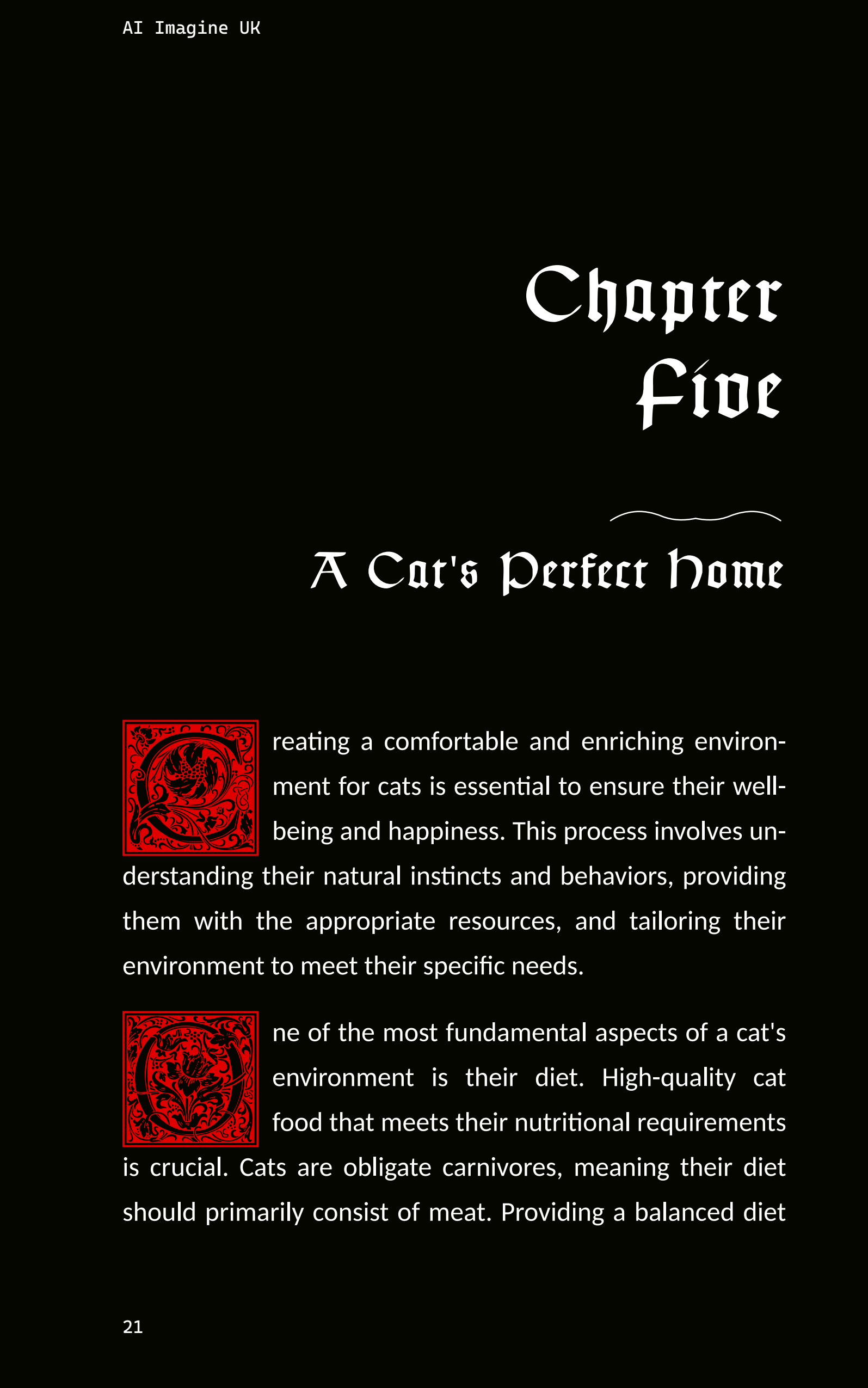 AI Imagine UK

Chapter Five

A Cat's Perfect Home

Creating a comfortable and enriching environment for cats is essential to ensure their well-being and happiness. This process involves understanding their natural instincts and behaviors, providing them with the appropriate resources, and tailoring their environment to meet their specific needs.

One of the most fundamental aspects of a cat's environment is their diet. High-quality cat food that meets their nutritional requirements is crucial. Cats are obligate carnivores, meaning their diet should primarily consist of meat. Providing a balanced diet

21